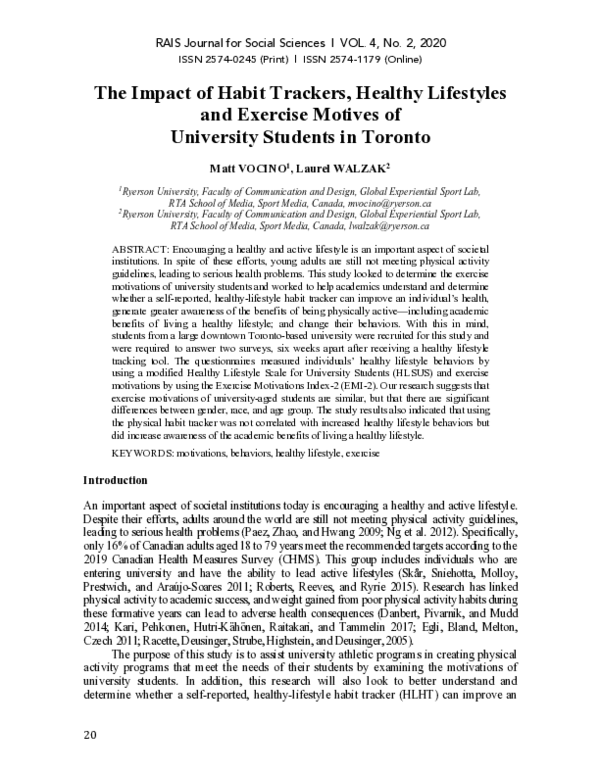 RAIS Journal for Social Sciences | VOL. 4, No. 2, 2020
ISSN 2574-0245 (Print) | ISSN 2574-1179 (Online)

The Impact of Habit Trackers, Healthy Lifestyles and Exercise Motives of University Students in Toronto

Matt VOCINO$^1$, Laurel WALZAK$^2$

$^1$Ryerson University, Faculty of Communication and Design, Global Experiential Sport Lab, RTA School of Media, Sport Media, Canada, mvocino@ryerson.ca
$^2$Ryerson University, Faculty of Communication and Design, Global Experiential Sport Lab, RTA School of Media, Sport Media, Canada, lwalzak@ryerson.ca

ABSTRACT: Encouraging a healthy and active lifestyle is an important aspect of societal institutions. In spite of these efforts, young adults are still not meeting physical activity guidelines, leading to serious health problems. This study looked to determine the exercise motivations of university students and worked to help academics understand and determine whether a self-reported, healthy-lifestyle habit tracker can improve an individual's health, generate greater awareness of the benefits of being physically active—including academic benefits of living a healthy lifestyle; and change their behaviors. With this in mind, students from a large downtown Toronto-based university were recruited for this study and were required to answer two surveys, six weeks apart after receiving a healthy lifestyle tracking tool. The questionnaires measured individuals' healthy lifestyle behaviors by using a modified Healthy Lifestyle Scale for University Students (HLSUS) and exercise motivations by using the Exercise Motivations Index-2 (EMI-2). Our research suggests that exercise motivations of university-aged students are similar, but that there are significant differences between gender, race, and age group. The study results also indicated that using the physical habit tracker was not correlated with increased healthy lifestyle behaviors but did increase awareness of the academic benefits of living a healthy lifestyle.

KEYWORDS: motivations, behaviors, healthy lifestyle, exercise

Introduction

An important aspect of societal institutions today is encouraging a healthy and active lifestyle. Despite their efforts, adults around the world are still not meeting physical activity guidelines, leading to serious health problems (Paez, Zhao, and Hwang 2009; Ng et al. 2012). Specifically, only 16% of Canadian adults aged 18 to 79 years meet the recommended targets according to the 2019 Canadian Health Measures Survey (CHMS). This group includes individuals who are entering university and have the ability to lead active lifestyles (Skår, Sniehotta, Molloy, Prestwich, and Araújo-Soares 2011; Roberts, Reeves, and Ryrie 2015). Research has linked physical activity to academic success, and weight gained from poor physical activity habits during these formative years can lead to adverse health consequences (Danbert, Pivarnik, and Mudd 2014; Kari, Pehkonen, Hutri-Kähönen, Raitakari, and Tammelin 2017; Egli, Bland, Melton, Czech 2011; Racette, Deusinger, Strube, Highstein, and Deusinger, 2005).

The purpose of this study is to assist university athletic programs in creating physical activity programs that meet the needs of their students by examining the motivations of university students. In addition, this research will also look to better understand and determine whether a self-reported, healthy-lifestyle habit tracker (HLHT) can improve an

20